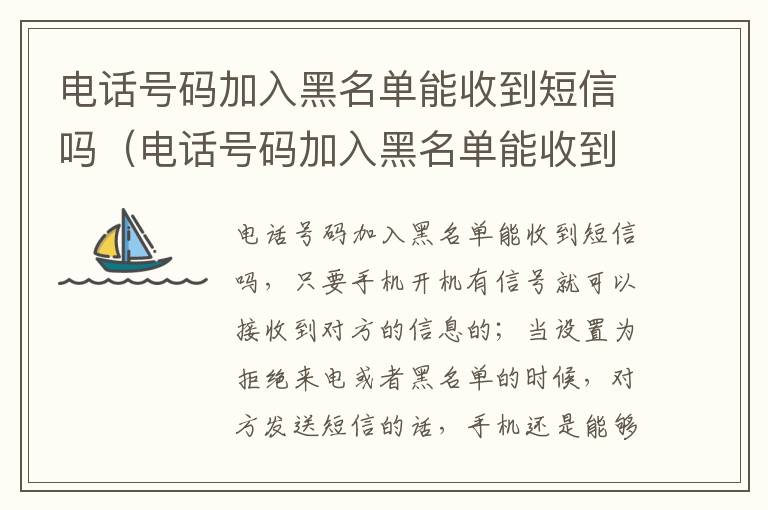 电话号码加入黑名单能收到短信吗（电话号码加入黑名单能收到

电话号码加入黑名单能收到短信吗，只要手机开机有信号就可以接收到对方的信息的；当设置为拒绝来电或者黑名单的时候，对方发送短信的话，手机还是能够